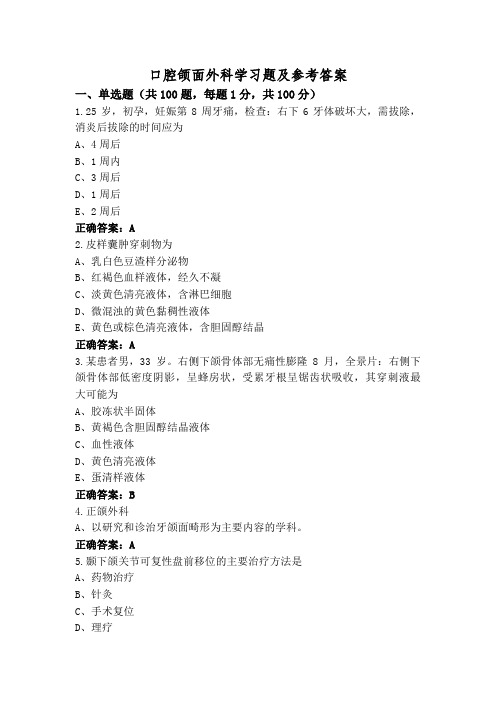 口腔颌面外科学习题及参考答案

一、单选题（共100题，每题1分，共100分）

1.25 岁，初孕，妊娠第 8 周牙痛，检查：右下 6 牙体破坏大，需拔除，消炎后拔除的时间应为

A、4 周后

B、1 周内

C、3 周后

D、1 周后

E、2 周后

正确答案：A

2.皮样囊肿穿刺物为

A、乳白色豆渣样分泌物

B、红褐色血样液体，经久不凝

C、淡黄色清亮液体，含淋巴细胞

D、微混浊的黄色黏稠性液体

E、黄色或棕色清亮液体，含胆固醇结晶

正确答案：A

3.某患者男，33 岁。右侧下颌骨体部无痛性膨隆 8 月，全景片：右侧下颌骨体部低密度阴影，呈蜂房状，受累牙根呈锯齿状吸收，其穿刺液最大可能为

A、胶冻状半固体

B、黄褐色含胆固醇结晶液体

C、血性液体

D、黄色清亮液体

E、蛋清样液体

正确答案：B

4.正颌外科

A、以研究和诊治牙颌面畸形为主要内容的学科。

正确答案：A

5.颞下颌关节可复性盘前移位的主要治疗方法是

A、药物治疗

B、针灸

C、手术复位

D、理疗